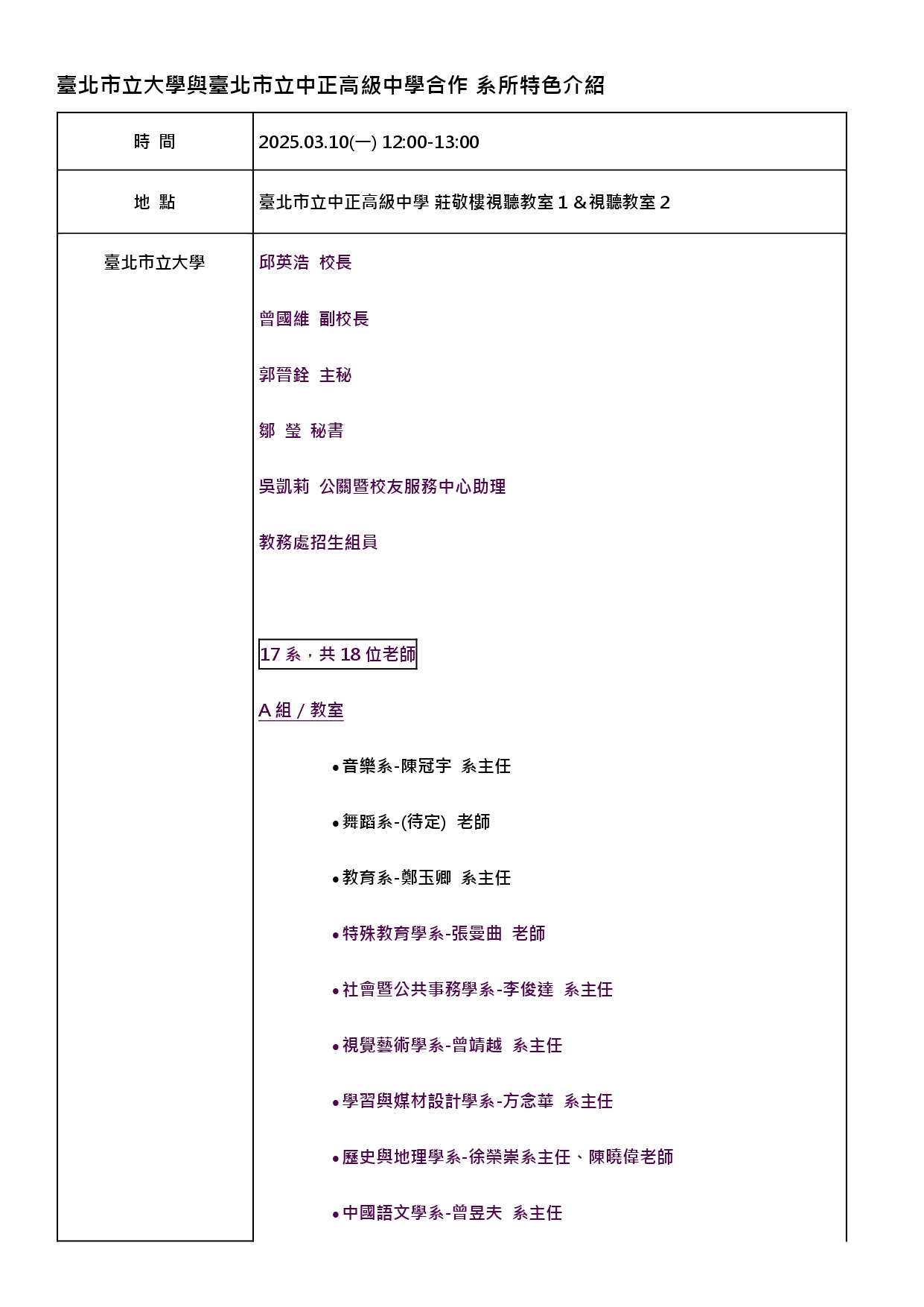 臺北市立大學與臺北市立中正高級中學合作 系所特色介紹

| 時 間 | 2025.03.10(一) 12:00-13:00 |
|---|---|
| 地 點 | 臺北市立中正高級中學 莊敬樓視聽教室 1 & 視聽教室 2 |
| 臺北市立大學 | 邱英浩 校長<br><br>曾國維 副校長<br><br>郭晉銓 主秘<br><br>鄒 瑩 秘書<br><br>吳凱莉 公關暨校友服務中心助理<br><br>教務處招生組員<br><br>17 系，共 18 位老師<br><br>A 組 / 教室<br><br>• 音樂系-陳冠宇 系主任<br><br>• 舞蹈系-(待定) 老師<br><br>• 教育系-鄭玉卿 系主任<br><br>• 特殊教育學系-張曼曲 老師<br><br>• 社會暨公共事務學系-李俊達 系主任<br><br>• 視覺藝術學系-曾靖越 系主任<br><br>• 學習與媒材設計學系-方念華 系主任<br><br>• 歷史與地理學系-徐榮崇系主任、陳曉偉老師<br><br>• 中國語文學系-曾昱夫 系主任 |